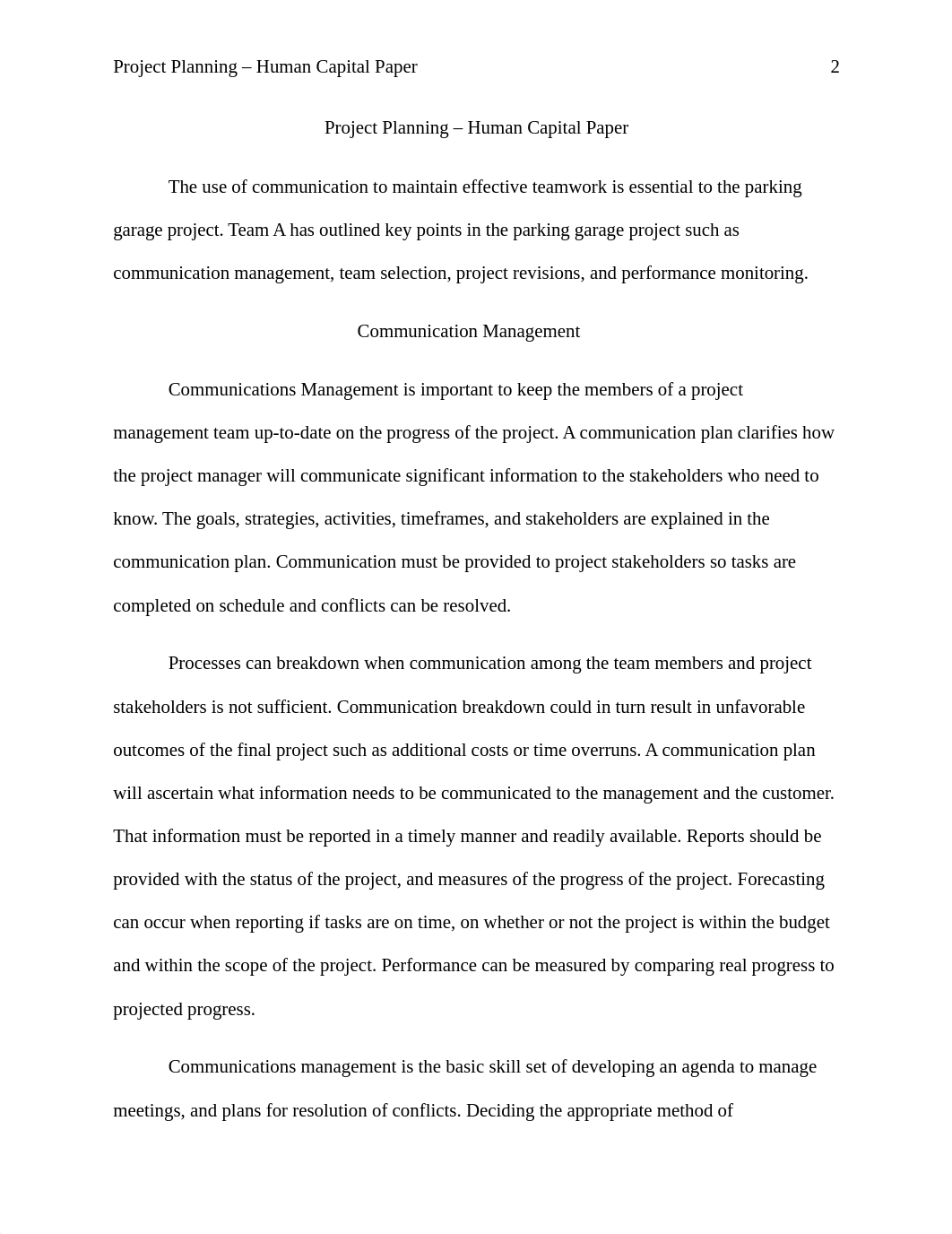 Project Planning – Human Capital Paper 2

Project Planning – Human Capital Paper

The use of communication to maintain effective teamwork is essential to the parking garage project. Team A has outlined key points in the parking garage project such as communication management, team selection, project revisions, and performance monitoring.

Communication Management

Communications Management is important to keep the members of a project management team up-to-date on the progress of the project. A communication plan clarifies how the project manager will communicate significant information to the stakeholders who need to know. The goals, strategies, activities, timeframes, and stakeholders are explained in the communication plan. Communication must be provided to project stakeholders so tasks are completed on schedule and conflicts can be resolved.

Processes can breakdown when communication among the team members and project stakeholders is not sufficient. Communication breakdown could in turn result in unfavorable outcomes of the final project such as additional costs or time overruns. A communication plan will ascertain what information needs to be communicated to the management and the customer. That information must be reported in a timely manner and readily available. Reports should be provided with the status of the project, and measures of the progress of the project. Forecasting can occur when reporting if tasks are on time, on whether or not the project is within the budget and within the scope of the project. Performance can be measured by comparing real progress to projected progress.

Communications management is the basic skill set of developing an agenda to manage meetings, and plans for resolution of conflicts. Deciding the appropriate method of